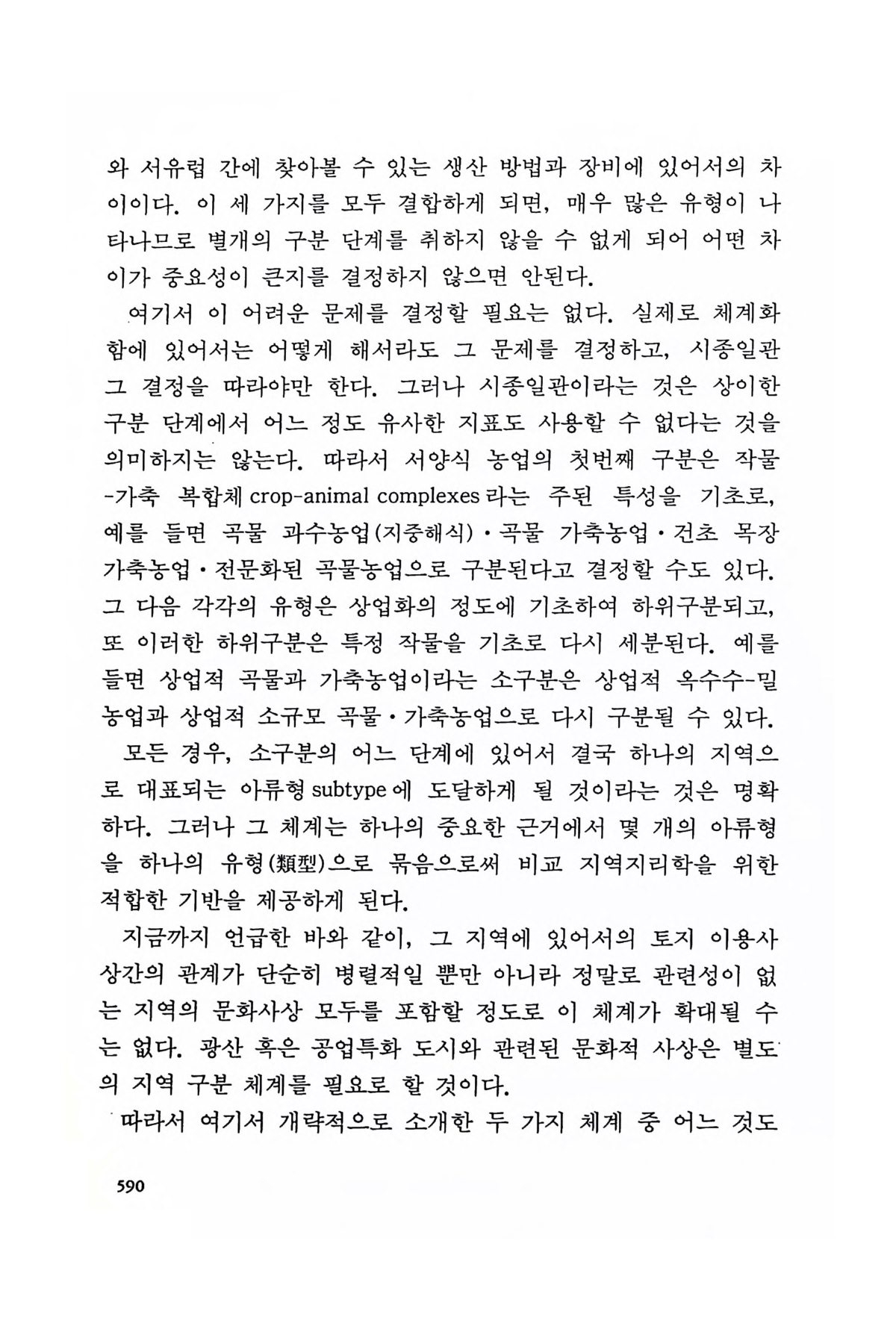 와 서유럽 간에 찾아볼 수 있는 생산 방법과 장비에 있어서의 차이이다. 이 세 가지를 모두 결합하게 되면, 매우 많은 유형이 나타나므로 별개의 구분 단계를 취하지 않을 수 없게 되어 어떤 차이가 중요성이 큰지를 결정하지 않으면 안된다.

여기서 이 어려운 문제를 결정할 필요는 없다. 실제로 체계화함에 있어서는 어떻게 해서라도 그 문제를 결정하고, 시종일관 그 결정을 따라야만 한다. 그러나 시종일관이라는 것은 상이한 구분 단계에서 어느 정도 유사한 지표도 사용할 수 없다는 것을 의미하지는 않는다. 따라서 서양식 농업의 첫번째 구분은 작물-가축 복합체 crop-animal complexes 라는 주된 특성을 기초로, 예를 들면 곡물 과수농업(지중해식)·곡물 가축농업·건초 목장 가축농업·전문화된 곡물농업으로 구분된다고 결정할 수도 있다. 그 다음 각각의 유형은 상업화의 정도에 기초하여 하위구분되고, 또 이러한 하위구분은 특정 작물을 기초로 다시 세분된다. 예를 들면 상업적 곡물과 가축농업이라는 소구분은 상업적 옥수수-밀 농업과 상업적 소규모 곡물·가축농업으로 다시 구분될 수 있다.

모든 경우, 소구분의 어느 단계에 있어서 결국 하나의 지역으로 대표되는 아류형 subtype 에 도달하게 될 것이라는 것은 명확하다. 그러나 그 체계는 하나의 중요한 근거에서 몇 개의 아류형을 하나의 유형(類型)으로 묶음으로써 비교 지역지리학을 위한 적합한 기반을 제공하게 된다.

지금까지 언급한 바와 같이, 그 지역에 있어서의 토지 이용사상간의 관계가 단순히 병렬적일 뿐만 아니라 정말로 관련성이 없는 지역의 문화사상 모두를 포함할 정도로 이 체계가 확대될 수는 없다. 광산 혹은 공업특화 도시와 관련된 문화적 사상은 별도의 지역 구분 체계를 필요로 할 것이다.

따라서 여기서 개략적으로 소개한 두 가지 체계 중 어느 것도

590